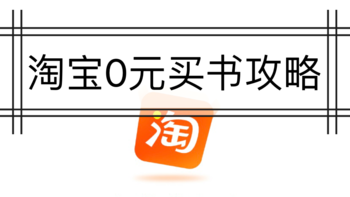 淘宝0元买书攻略

淘